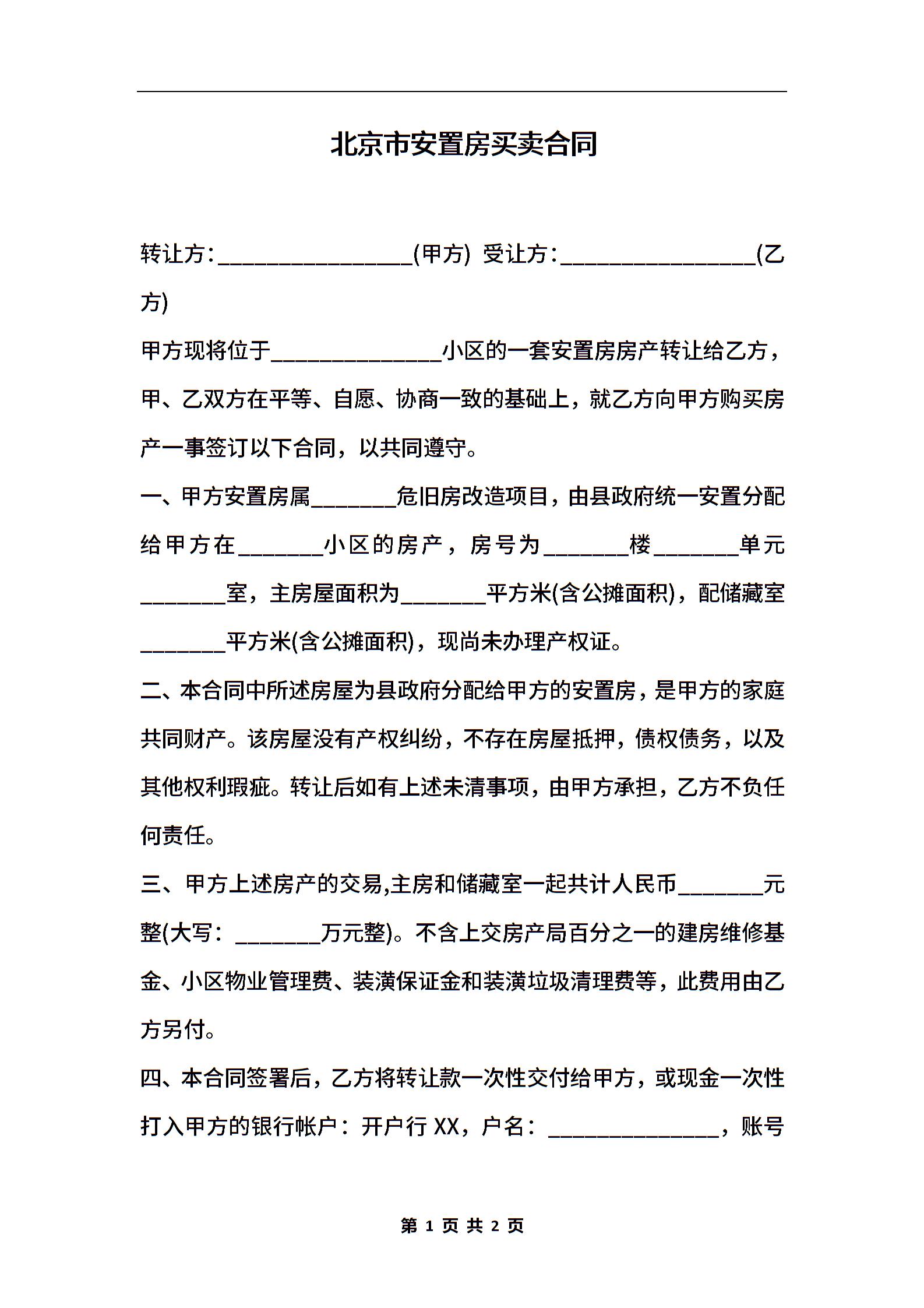 北京市安置房买卖合同

转让方:________________(甲方) 受让方:________________(乙方)

甲方现将位于______________小区的一套安置房房产转让给乙方，甲、乙双方在平等、自愿、协商一致的基础上，就乙方向甲方购买房产一事签订以下合同，以共同遵守。

一、甲方安置房属_______危旧房改造项目，由县政府统一安置分配给甲方在_______小区的房产，房号为_______楼_______单元_______室，主房屋面积为_______平方米(含公摊面积)，配储藏室_______平方米(含公摊面积)，现尚未办理产权证。

二、本合同中所述房屋为县政府分配给甲方的安置房，是甲方的家庭共同财产。该房屋没有产权纠纷，不存在房屋抵押，债权债务，以及其他权利瑕疵。转让后如有上述未清事项，由甲方承担，乙方不负任何责任。

三、甲方上述房产的交易,主房和储藏室一起共计人民币_______元整(大写：_______万元整)。不含上交房产局百分之一的建房维修基金、小区物业管理费、装潢保证金和装潢垃圾清理费等，此费用由乙方另付。

四、本合同签署后，乙方将转让款一次性交付给甲方，或现金一次性打入甲方的银行帐户：开户行 XX，户名：______________，账号

第 1 页 共 2 页